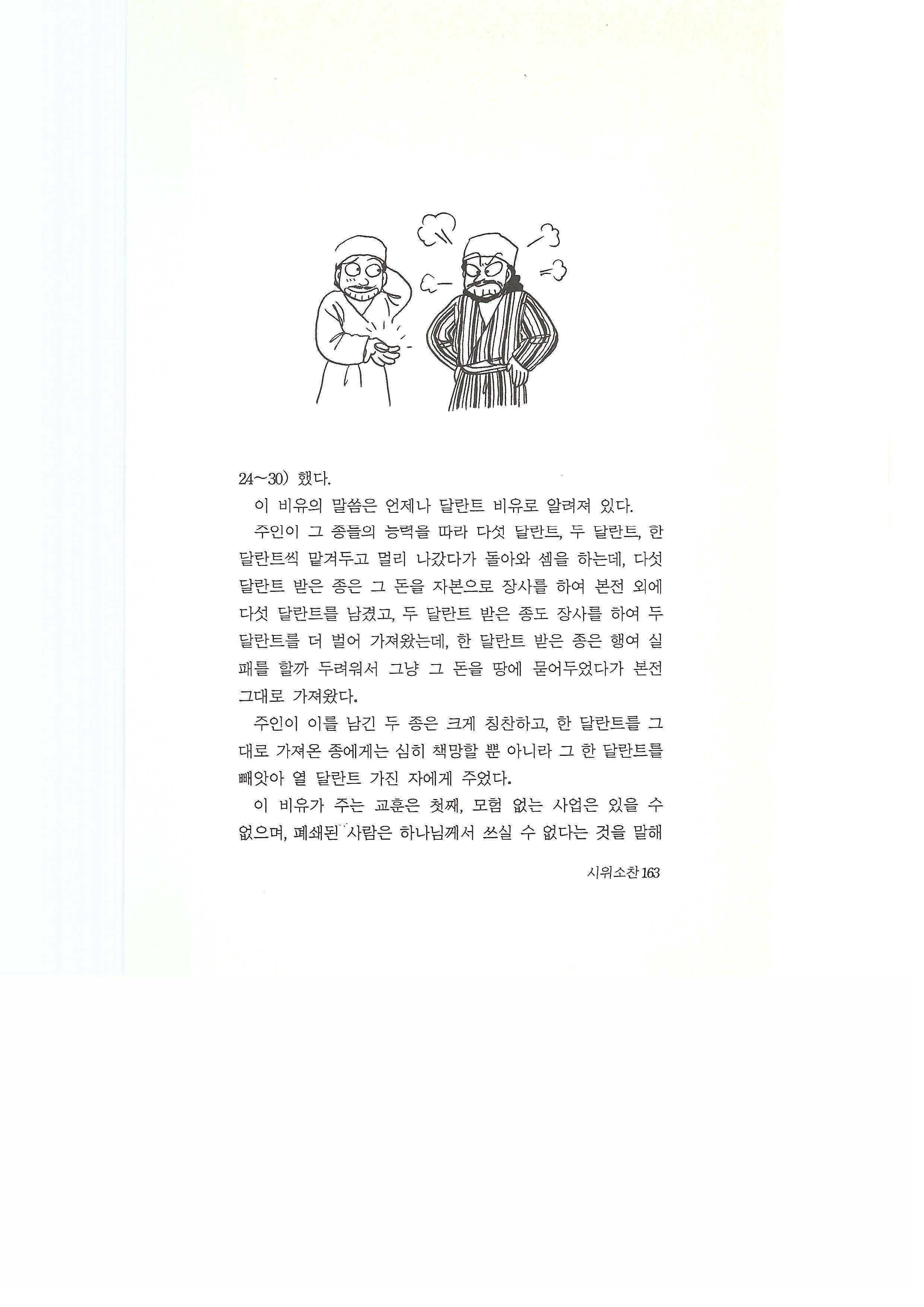 24~30) 했다.

이 비유의 말씀은 언제나 달란트 비유로 알려져 있다.

주인이 그 종들의 능력을 따라 다섯 달란트, 두 달란트, 한 달란트씩 맡겨두고 멀리 나갔다가 돌아와 셈을 하는데, 다섯 달란트 받은 종은 그 돈을 자본으로 장사를 하여 본전 외에 다섯 달란트를 남겼고, 두 달란트 받은 종도 장사를 하여 두 달란트를 더 벌어 가져왔는데, 한 달란트 받은 종은 행여 실패를 할까 두려워서 그냥 그 돈을 땅에 묻어두었다가 본전 그대로 가져왔다.

주인이 이를 남긴 두 종은 크게 칭찬하고, 한 달란트를 그대로 가져온 종에게는 심히 책망할 뿐 아니라 그 한 달란트를 빼앗아 열 달란트 가진 자에게 주었다.

이 비유가 주는 교훈은 첫째, 모험 없는 사업은 있을 수 없으며, 폐쇄된 사람은 하나님께서 쓰실 수 없다는 것을 말해

시위소찬 163